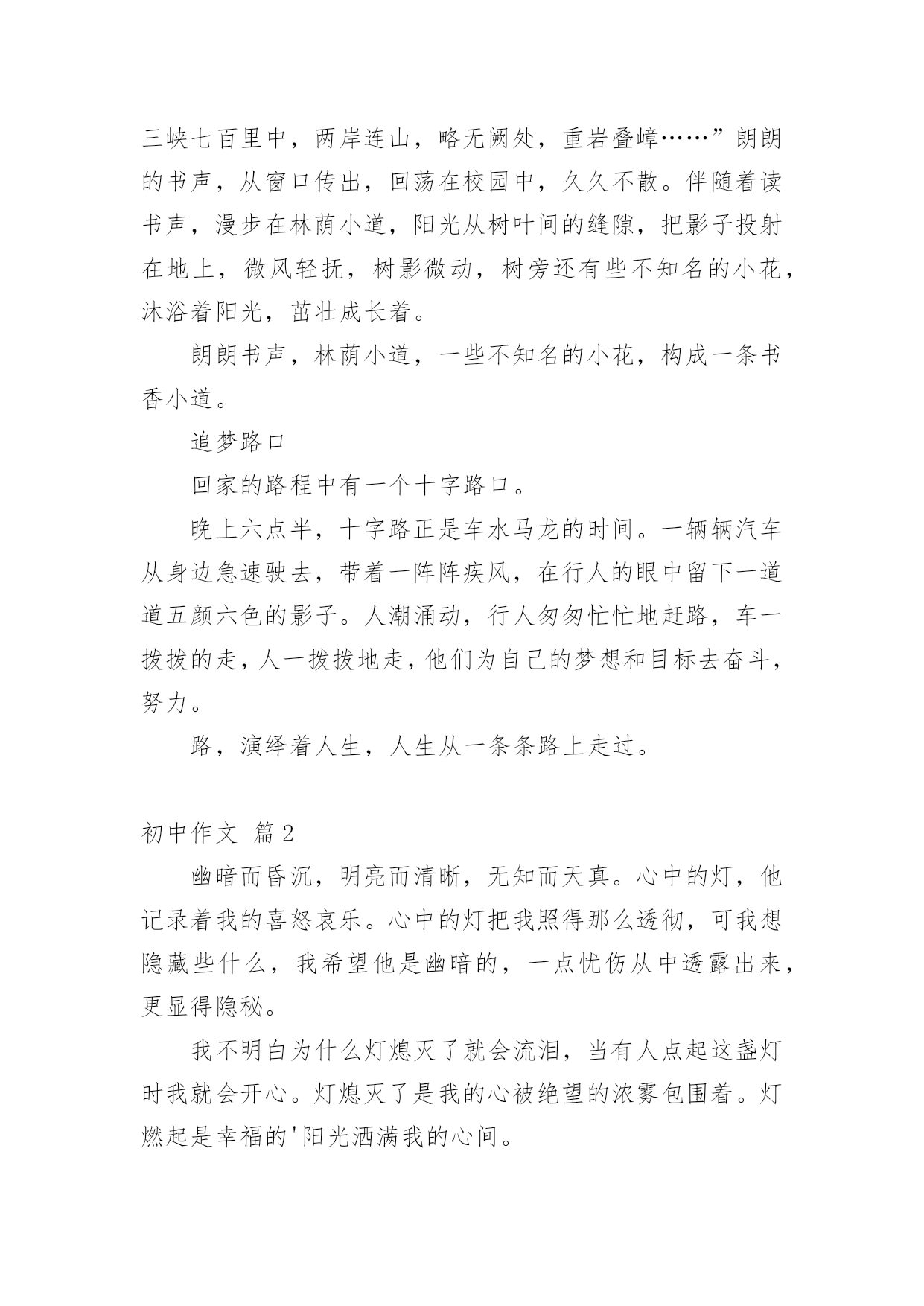 三峡七百里中，两岸连山，略无阙处，重岩叠嶂……”朗朗的书声，从窗口传出，回荡在校园中，久久不散。伴随着读书声，漫步在林荫小道，阳光从树叶间的缝隙，把影子投射在地上，微风轻抚，树影微动，树旁还有些不知名的小花，沐浴着阳光，茁壮成长着。

朗朗书声，林荫小道，一些不知名的小花，构成一条书香小道。

追梦路口

回家的路程中有一个十字路口。

晚上六点半，十字路正是车水马龙的时间。一辆辆汽车从身边急速驶去，带着一阵阵疾风，在行人的眼中留下一道道五颜六色的影子。人潮涌动，行人匆匆忙忙地赶路，车一拨拨的走，人一拨拨地走，他们为自己的梦想和目标去奋斗，努力。

路，演绎着人生，人生从一条条路上走过。

初中作文 篇2

幽暗而昏沉，明亮而清晰，无知而天真。心中的灯，他记录着我的喜怒哀乐。心中的灯把我照得那么透彻，可我想隐藏些什么，我希望他是幽暗的，一点忧伤从中透露出来，更显得隐秘。

我不明白为什么灯熄灭了就会流泪，当有人点起这盏灯时我就会开心。灯熄灭了是我的心被绝望的浓雾包围着。灯燃起是幸福的'阳光洒满我的心间。